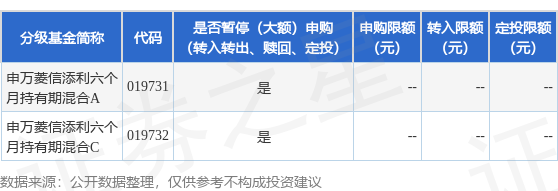 | 分级基金简称 | 代码 | 是否暂停（大额）申购（转入转出、赎回、定投） | 申购限额（元） | 转入限额（元） | 定投限额（元） |
|---|---|---|---|---|---|
| 申万菱信添利六个月持有期混合A | 019731 | 是 | -- | -- | -- |
| 申万菱信添利六个月持有期混合C | 019732 | 是 | -- | -- | -- |

数据来源：公开数据整理，仅供参考不构成投资建议